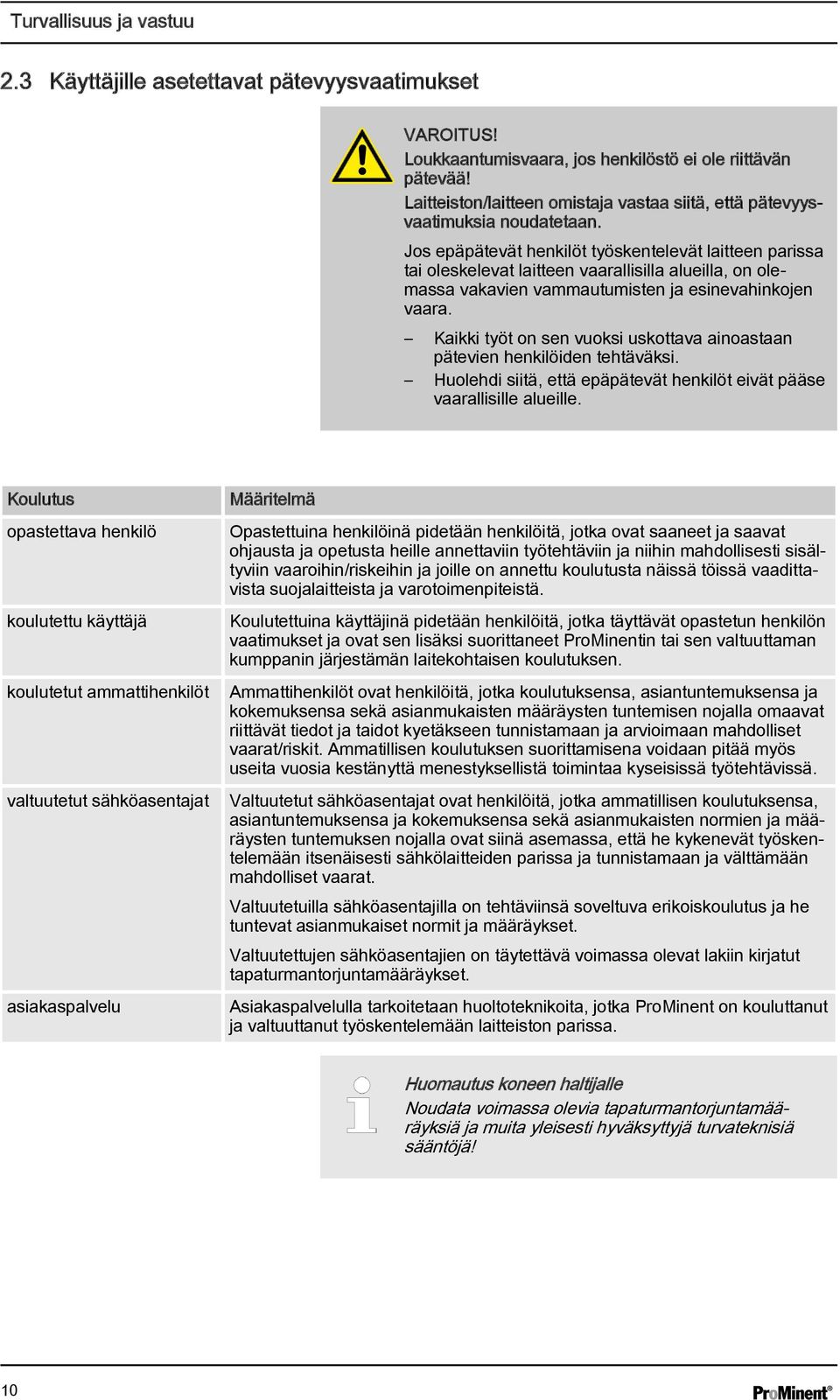 Turvallisuus ja vastuu

2.3 Käyttäjille asetettavat pätevyysvaatimukset

VAROITUS!
Loukkaantumisvaara, jos henkilöstö ei ole riittävän pätevää!
Laitteiston/laitteen omistaja vastaa siitä, että pätevyysvaatimuksia noudatetaan.

Jos epäpätevät henkilöt työskentelevät laitteen parissa tai oleskelevat laitteen vaarallisilla alueilla, on olemassa vakavien vammautumisten ja esinevahinkojen vaara.

– Kaikki työt on sen vuoksi uskottava ainoastaan pätevien henkilöiden tehtäväksi.
– Huolehdi siitä, että epäpätevät henkilöt eivät pääse vaarallisille alueille.

| Koulutus | Määritelmä |
|---|---|
| opastettava henkilö | Opastettuina henkilöinä pidetään henkilöitä, jotka ovat saaneet ja saavat ohjausta ja opetusta heille annettaviin työtehtäviin ja niihin mahdollisesti sisältyviin vaaroihin/riskeihin ja joille on annettu koulutusta näissä töissä vaadittavista suojalaitteista ja varotoimenpiteistä. |
| koulutettu käyttäjä | Koulutettuina käyttäjinä pidetään henkilöitä, jotka täyttävät opastetun henkilön vaatimukset ja ovat sen lisäksi suorittaneet ProMinentin tai sen valtuuttaman kumppanin järjestämän laitekohtaisen koulutuksen. |
| koulutetut ammattihenkilöt | Ammattihenkilöt ovat henkilöitä, jotka koulutuksensa, asiantuntemuksensa ja kokemuksensa sekä asianmukaisten määräysten tuntemisen nojalla omaavat riittävät tiedot ja taidot kyetäkseen tunnistamaan ja arvioimaan mahdolliset vaarat/riskit. Ammatillisen koulutuksen suorittamisena voidaan pitää myös useita vuosia kestänyttä menestyksellistä toimintaa kyseisissä työtehtävissä. |
| valtuutetut sähköasentajat | Valtuutetut sähköasentajat ovat henkilöitä, jotka ammatillisen koulutuksensa, asiantuntemuksensa ja kokemuksensa sekä asianmukaisten normien ja määräysten tuntemuksen nojalla ovat siinä asemassa, että he kykenevät työskentelemään itsenäisesti sähkölaitteiden parissa ja tunnistamaan ja välttämään mahdolliset vaarat. Valtuutetuilla sähköasentajilla on tehtäviinsä soveltuva erikoiskoulutus ja he tuntevat asianmukaiset normit ja määräykset. Valtuutettujen sähköasentajien on täytettävä voimassa olevat lakiin kirjatut tapaturmantorjuntamääräykset. |
| asiakaspalvelu | Asiakaspalvelulla tarkoitetaan huoltoteknikoita, jotka ProMinent on kouluttanut ja valtuuttanut työskentelemään laitteiston parissa. |

Huomautus koneen haltijalle
Noudata voimassa olevia tapaturmantorjuntamääräyksiä ja muita yleisesti hyväksyttyjä turvateknisiä sääntöjä!

10

ProMinent®